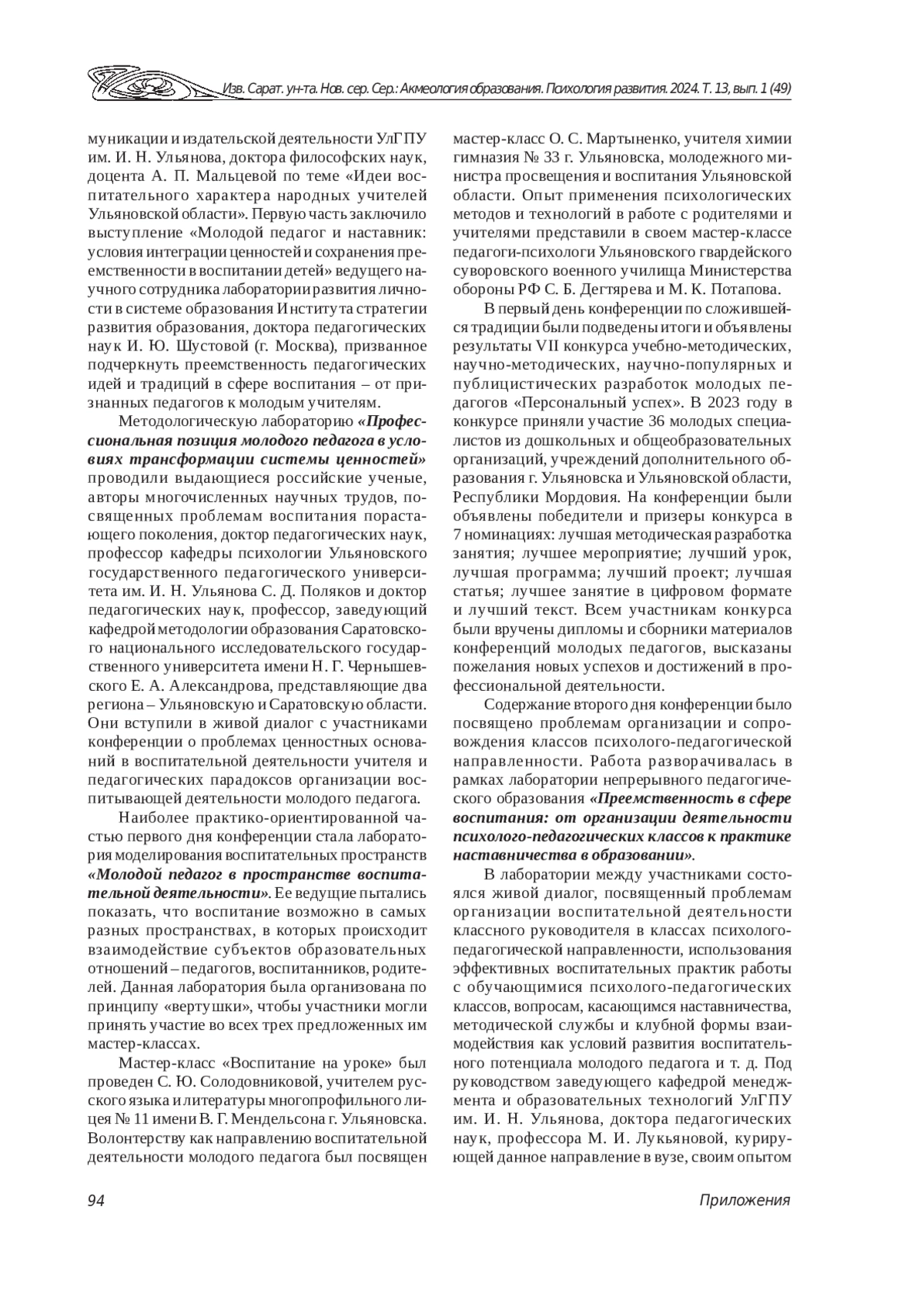 Изв. Сарат. ун-та. Нов. сер. Сер.: Акмеология образования. Психология развития. 2024. Т. 13, вып. 1 (49)

муникации и издательской деятельности УлГПУ им. И. Н. Ульянова, доктора философских наук, доцента А. П. Мальцевой по теме «Идеи воспитательного характера народных учителей Ульяновской области». Первую часть заключило выступление «Молодой педагог и наставник: условия интеграции ценностей и сохранения преемственности в воспитании детей» ведущего научного сотрудника лаборатории развития личности в системе образования Института стратегии развития образования, доктора педагогических наук И. Ю. Шустовой (г. Москва), призванное подчеркнуть преемственность педагогических идей и традиций в сфере воспитания – от признанных педагогов к молодым учителям.

Методологическую лабораторию «Профессиональная позиция молодого педагога в условиях трансформации системы ценностей» проводили выдающиеся российские ученые, авторы многочисленных научных трудов, посвященных проблемам воспитания подрастающего поколения, доктор педагогических наук, профессор кафедры психологии Ульяновского государственного педагогического университета им. И. Н. Ульянова С. Д. Поляков и доктор педагогических наук, профессор, заведующий кафедрой методологии образования Саратовского национального исследовательского государственного университета имени Н. Г. Чернышевского Е. А. Александрова, представляющие два региона – Ульяновскую и Саратовскую области. Они вступили в живой диалог с участниками конференции о проблемах ценностных оснований в воспитательной деятельности учителя и педагогических парадоксов организации воспитывающей деятельности молодого педагога.

Наиболее практико-ориентированной частью первого дня конференции стала лаборатория моделирования воспитательных пространств «Молодой педагог в пространстве воспитательной деятельности». Ее ведущие пытались показать, что воспитание возможно в самых разных пространствах, в которых происходит взаимодействие субъектов образовательных отношений – педагогов, воспитанников, родителей. Данная лаборатория была организована по принципу «вертушки», чтобы участники могли принять участие во всех трех предложенных им мастер-классах.

Мастер-класс «Воспитание на уроке» был проведен С. Ю. Солодовниковой, учителем русского языка и литературы многопрофильного лицея № 11 имени В. Г. Мендельсона г. Ульяновска. Волонтерству как направлению воспитательной деятельности молодого педагога был посвящен мастер-класс О. С. Мартыненко, учителя химии гимназия № 33 г. Ульяновска, молодежного министра просвещения и воспитания Ульяновской области. Опыт применения психологических методов и технологий в работе с родителями и учителями представили в своем мастер-классе педагоги-психологи Ульяновского гвардейского суворовского военного училища Министерства обороны РФ С. Б. Дегтярева и М. К. Потапова.

В первый день конференции по сложившейся традиции были подведены итоги и объявлены результаты VII конкурса учебно-методических, научно-методических, научно-популярных и публицистических разработок молодых педагогов «Персональный успех». В 2023 году в конкурсе приняли участие 36 молодых специалистов из дошкольных и общеобразовательных организаций, учреждений дополнительного образования г. Ульяновска и Ульяновской области, Республики Мордовия. На конференции были объявлены победители и призеры конкурса в 7 номинациях: лучшая методическая разработка занятия; лучшее мероприятие; лучший урок, лучшая программа; лучший проект; лучшая статья; лучшее занятие в цифровом формате и лучший текст. Всем участникам конкурса были вручены дипломы и сборники материалов конференций молодых педагогов, высказаны пожелания новых успехов и достижений в профессиональной деятельности.

Содержание второго дня конференции было посвящено проблемам организации и сопровождения классов психолого-педагогической направленности. Работа разворачивалась в рамках лаборатории непрерывного педагогического образования «Преемственность в сфере воспитания: от организации деятельности психолого-педагогических классов к практике наставничества в образовании».

В лаборатории между участниками состоялся живой диалог, посвященный проблемам организации воспитательной деятельности классного руководителя в классах психолого-педагогической направленности, использования эффективных воспитательных практик работы с обучающимися психолого-педагогических классов, вопросам, касающимся наставничества, методической службы и клубной формы взаимодействия как условий развития воспитательного потенциала молодого педагога и т. д. Под руководством заведующего кафедрой менеджмента и образовательных технологий УлГПУ им. И. Н. Ульянова, доктора педагогических наук, профессора М. И. Лукьяновой, курирующей данное направление в вузе, своим опытом

94

Приложения